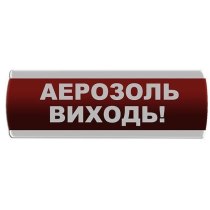 АЕРОЗОЛЬ
ВИХОДЬ!